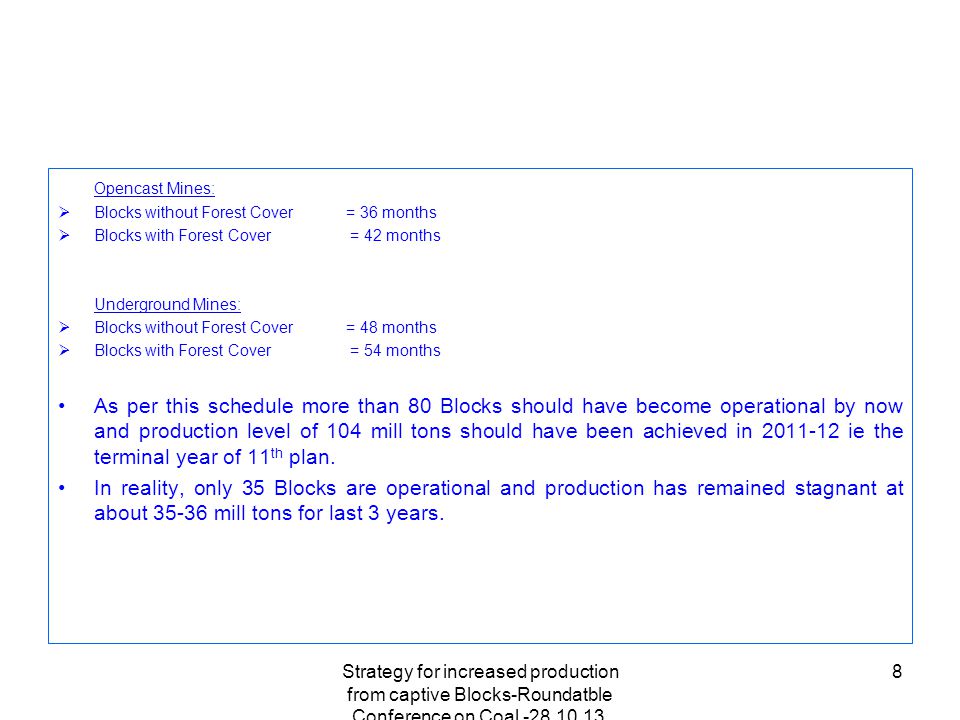 Opencast Mines:

➢ Blocks without Forest Cover = 36 months
➢ Blocks with Forest Cover = 42 months

Underground Mines:

➢ Blocks without Forest Cover = 48 months
➢ Blocks with Forest Cover = 54 months

• As per this schedule more than 80 Blocks should have become operational by now and production level of 104 mill tons should have been achieved in 2011-12 ie the terminal year of 11$^{th}$ plan.

• In reality, only 35 Blocks are operational and production has remained stagnant at about 35-36 mill tons for last 3 years.

Strategy for increased production from captive Blocks-Roundatble Conference on Coal -28.10.13

8